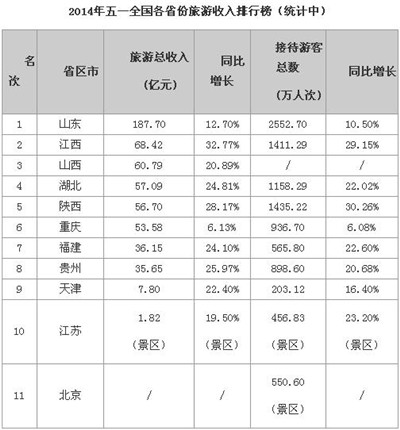 2014年五一全国各省份旅游收入排行榜（统计中）

| 名次 | 省区市 | 旅游总收入（亿元） | 同比增长 | 接待游客总数（万人次） | 同比增长 |
|---|---|---|---|---|---|
| 1 | 山东 | 187.70 | 12.70% | 2552.70 | 10.50% |
| 2 | 江西 | 68.42 | 32.77% | 1411.29 | 29.15% |
| 3 | 山西 | 60.79 | 20.89% | / | / |
| 4 | 湖北 | 57.09 | 24.81% | 1158.29 | 22.02% |
| 5 | 陕西 | 56.70 | 28.17% | 1435.22 | 30.26% |
| 6 | 重庆 | 53.58 | 6.13% | 936.70 | 6.08% |
| 7 | 福建 | 36.15 | 24.10% | 565.80 | 22.60% |
| 8 | 贵州 | 35.65 | 25.97% | 898.60 | 20.68% |
| 9 | 天津 | 7.80 | 22.40% | 203.12 | 16.40% |
| 10 | 江苏 | 1.82（景区） | 19.50%（景区） | 456.83（景区） | 23.20%（景区） |
| 11 | 北京 | / | / | 550.60（景区） | / |